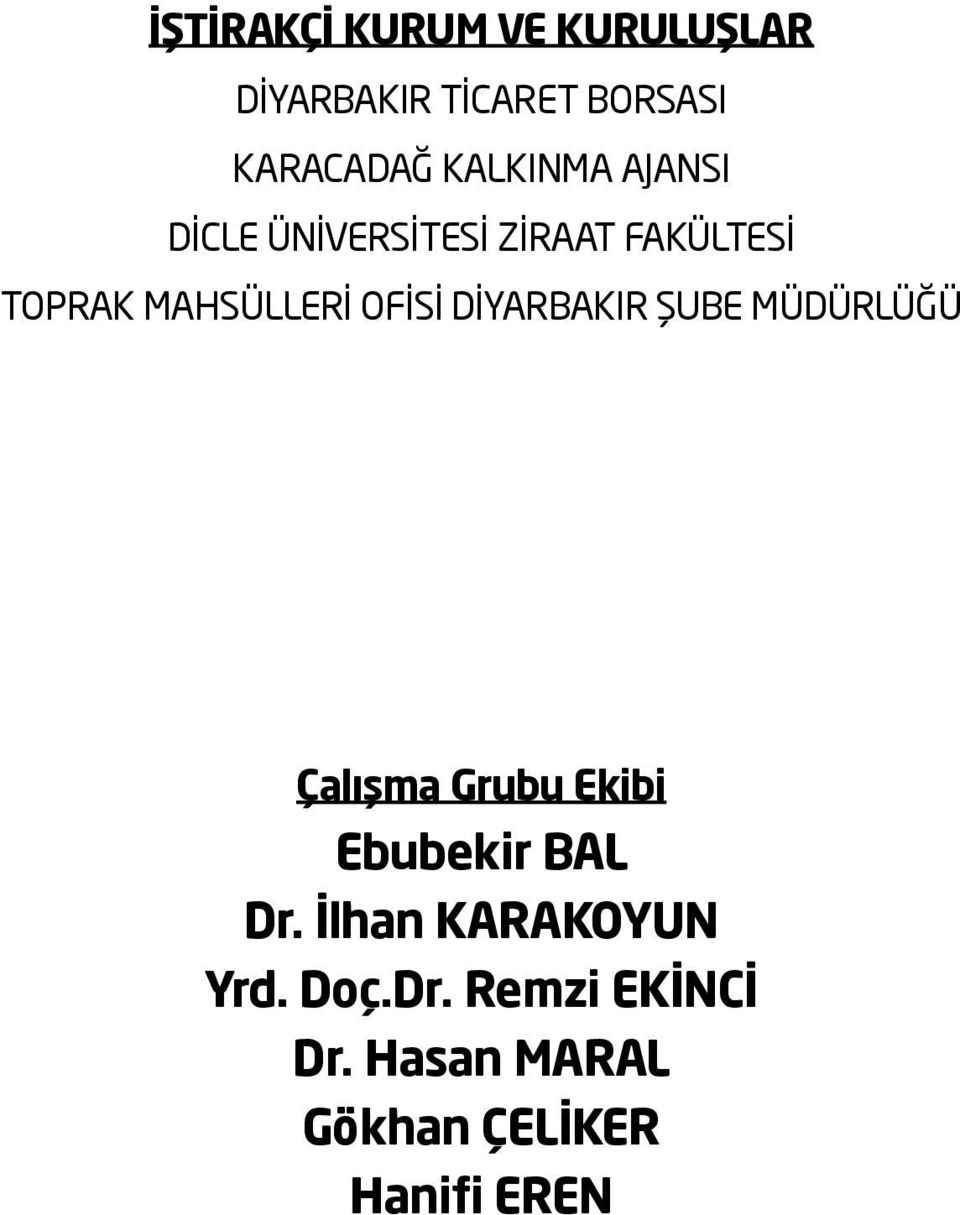 İŞTİRAKÇİ KURUM VE KURULUŞLAR

DİYARBAKIR TİCARET BORSASI

KARACADAĞ KALKINMA AJANSI

DİCLE ÜNİVERSİTESİ ZİRAAT FAKÜLTESİ

TOPRAK MAHSÜLLERİ OFİSİ DİYARBAKIR ŞUBE MÜDÜRLÜĞÜ

Çalışma Grubu Ekibi

Ebubekir BAL

Dr. İlhan KARAKOYUN

Yrd. Doç.Dr. Remzi EKİNCİ

Dr. Hasan MARAL

Gökhan ÇELİKER

Hanifi EREN